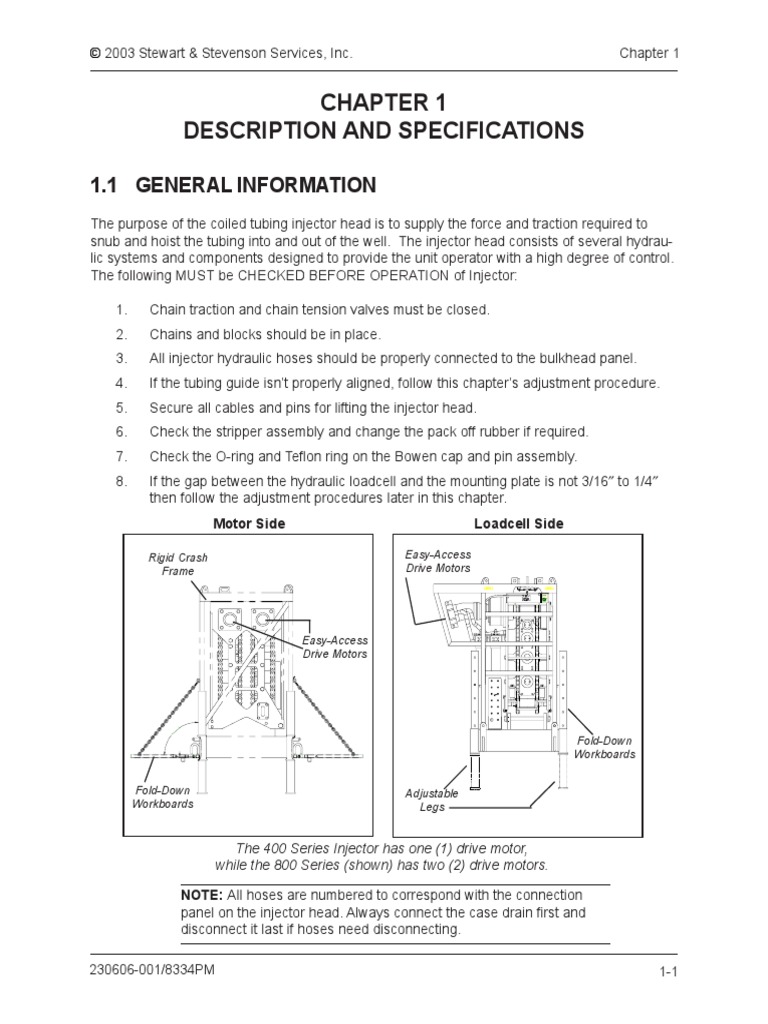 © 2003 Stewart & Stevenson Services, Inc.

Chapter 1

CHAPTER 1
DESCRIPTION AND SPECIFICATIONS

1.1 GENERAL INFORMATION

The purpose of the coiled tubing injector head is to supply the force and traction required to snub and hoist the tubing into and out of the well. The injector head consists of several hydraulic systems and components designed to provide the unit operator with a high degree of control. The following MUST be CHECKED BEFORE OPERATION of Injector:

1. Chain traction and chain tension valves must be closed.
2. Chains and blocks should be in place.
3. All injector hydraulic hoses should be properly connected to the bulkhead panel.
4. If the tubing guide isn't properly aligned, follow this chapter's adjustment procedure.
5. Secure all cables and pins for lifting the injector head.
6. Check the stripper assembly and change the pack off rubber if required.
7. Check the O-ring and Teflon ring on the Bowen cap and pin assembly.
8. If the gap between the hydraulic loadcell and the mounting plate is not 3/16" to 1/4" then follow the adjustment procedures later in this chapter.

Motor Side

Rigid Crash Frame

Easy-Access Drive Motors

Fold-Down Workboards

Loadcell Side

Easy-Access Drive Motors

Fold-Down Workboards

Adjustable Legs

The 400 Series Injector has one (1) drive motor, while the 800 Series (shown) has two (2) drive motors.

NOTE: All hoses are numbered to correspond with the connection panel on the injector head. Always connect the case drain first and disconnect it last if hoses need disconnecting.

230606-001/8334PM

1-1